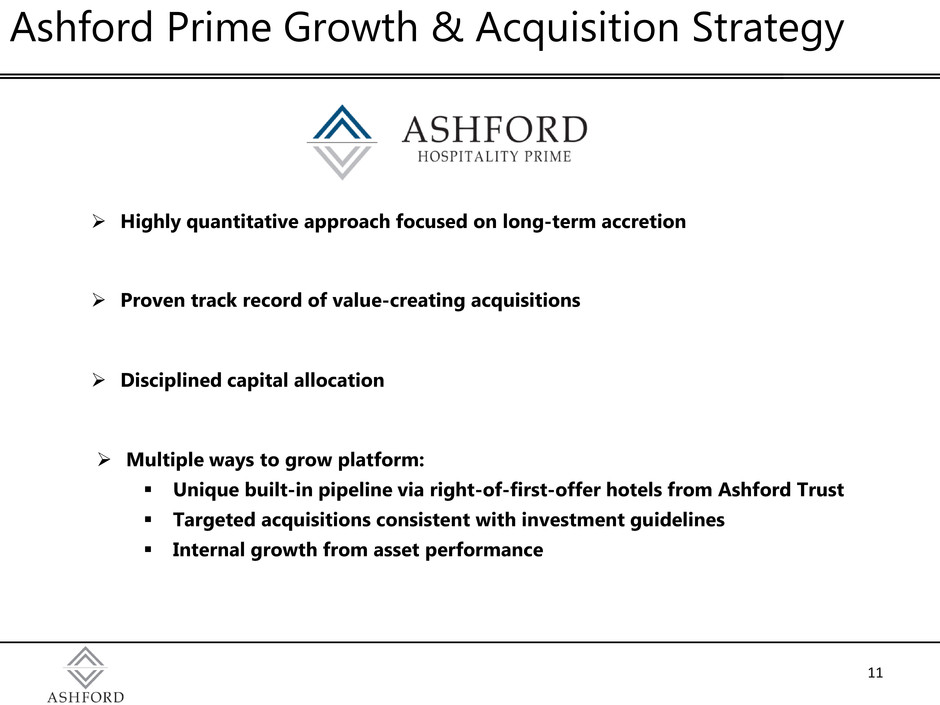 Ashford Prime Growth & Acquisition Strategy

ASHFORD
HOSPITALITY PRIME

➢ Highly quantitative approach focused on long-term accretion

➢ Proven track record of value-creating acquisitions

➢ Disciplined capital allocation

➢ Multiple ways to grow platform:
▪ Unique built-in pipeline via right-of-first-offer hotels from Ashford Trust
▪ Targeted acquisitions consistent with investment guidelines
▪ Internal growth from asset performance

ASHFORD

11